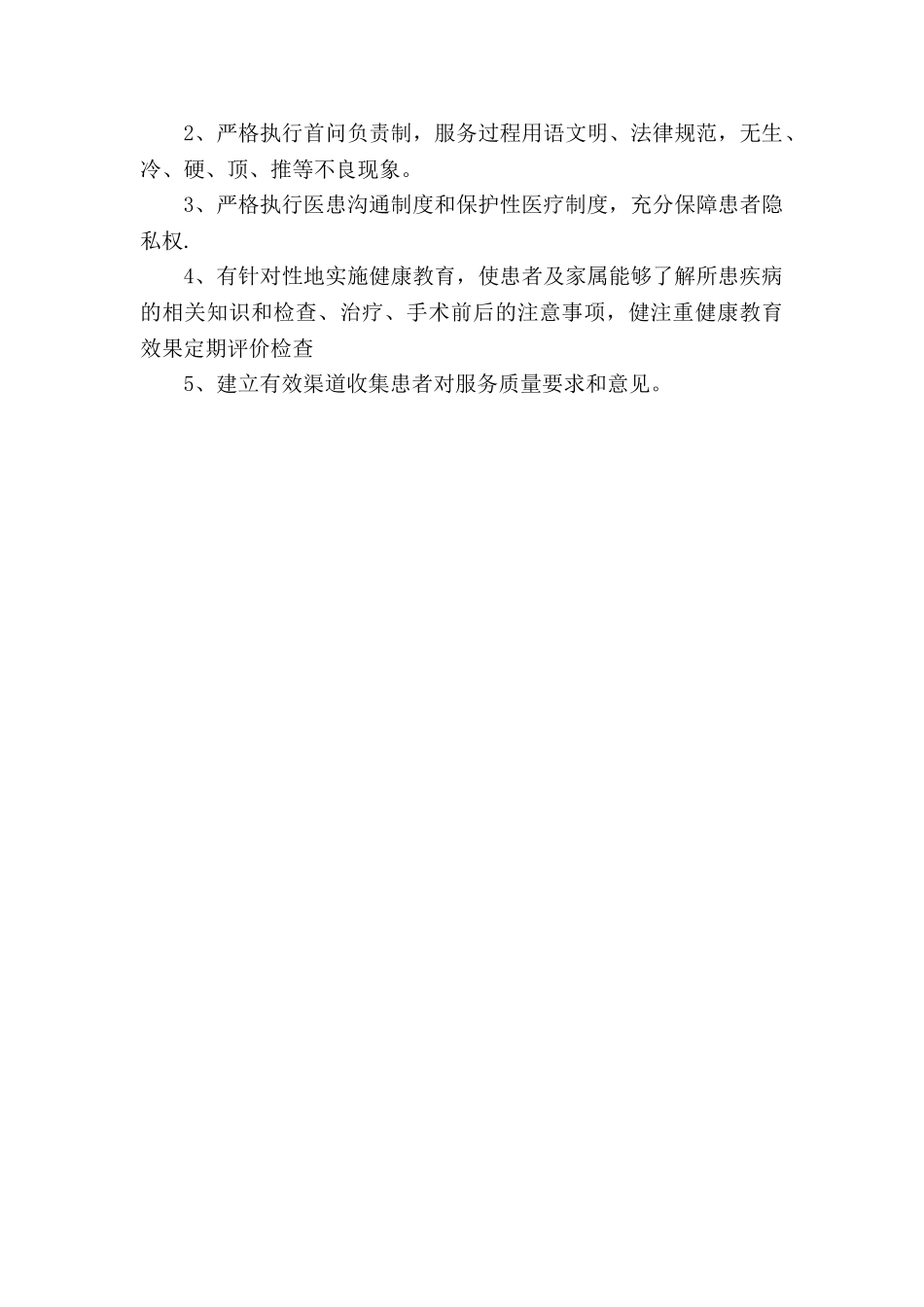 2、严格执行首问负责制，服务过程用语文明、法律规范，无生、冷、硬、顶、推等不良现象。

3、严格执行医患沟通制度和保护性医疗制度，充分保障患者隐私权.

4、有针对性地实施健康教育，使患者及家属能够了解所患疾病的相关知识和检查、治疗、手术前后的注意事项，健注重健康教育效果定期评价检查

5、建立有效渠道收集患者对服务质量要求和意见。